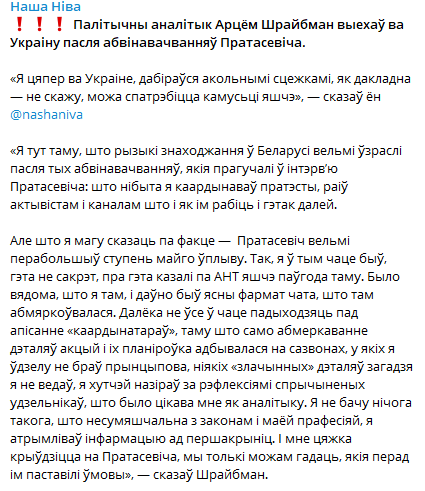 Наша Ніва
❗❗❗ Палітычны аналітык Арцём Шрайбман выехаў ва Украіну пасля абвінавачванняў Пратасевіча.

«Я цяпер ва Украіне, дабіраўся акольнымі сцежкамі, як дакладна — не скажу, можа спатрэбіцца камусьці яшчэ», — сказаў ён @nashaniva

«Я тут таму, што рызыкі знаходжання ў Беларусі вельмі ўзраслі пасля тых абвінавачванняў, якія прагучалі ў інтэрв'ю Пратасевіча: што нібыта я каардынаваў пратэсты, раіў актывістам і каналам што і як ім рабіць і гэтак далей.

Але што я магу сказаць па факце — Пратасевіч вельмі перабольшыў ступень майго ўплыву. Так, я ў тым чаце быў, гэта не сакрэт, пра гэта казалі па АНТ яшчэ паўгода таму. Было вядома, што я там, і даўно быў ясны фармат чата, што там абмяркоўвалася. Далёка не ўсе ў чаце падыходзяць пад апісанне «каардынатараў», таму што само абмеркаванне дэталяў акцый і іх планіроўка адбывалася на сазвонах, у якіх я ўдзелу не браў прынцыпова, ніякіх «злачынных» дэталяў загадзя я не ведаў, я хутчэй назіраў за рэфлексіямі спрычыненых удзельнікаў, што было цікава мне як аналітыку. Я не бачу нічога такога, што несумяшчальна з законам і маёй прафесіяй, я атрымліваў інфармацыю ад першакрыніц. І мне цяжка крыўдзіцца на Пратасевіча, мы толькі можам гадаць, якія перад ім паставілі ўмовы», — сказаў Шрайбман.